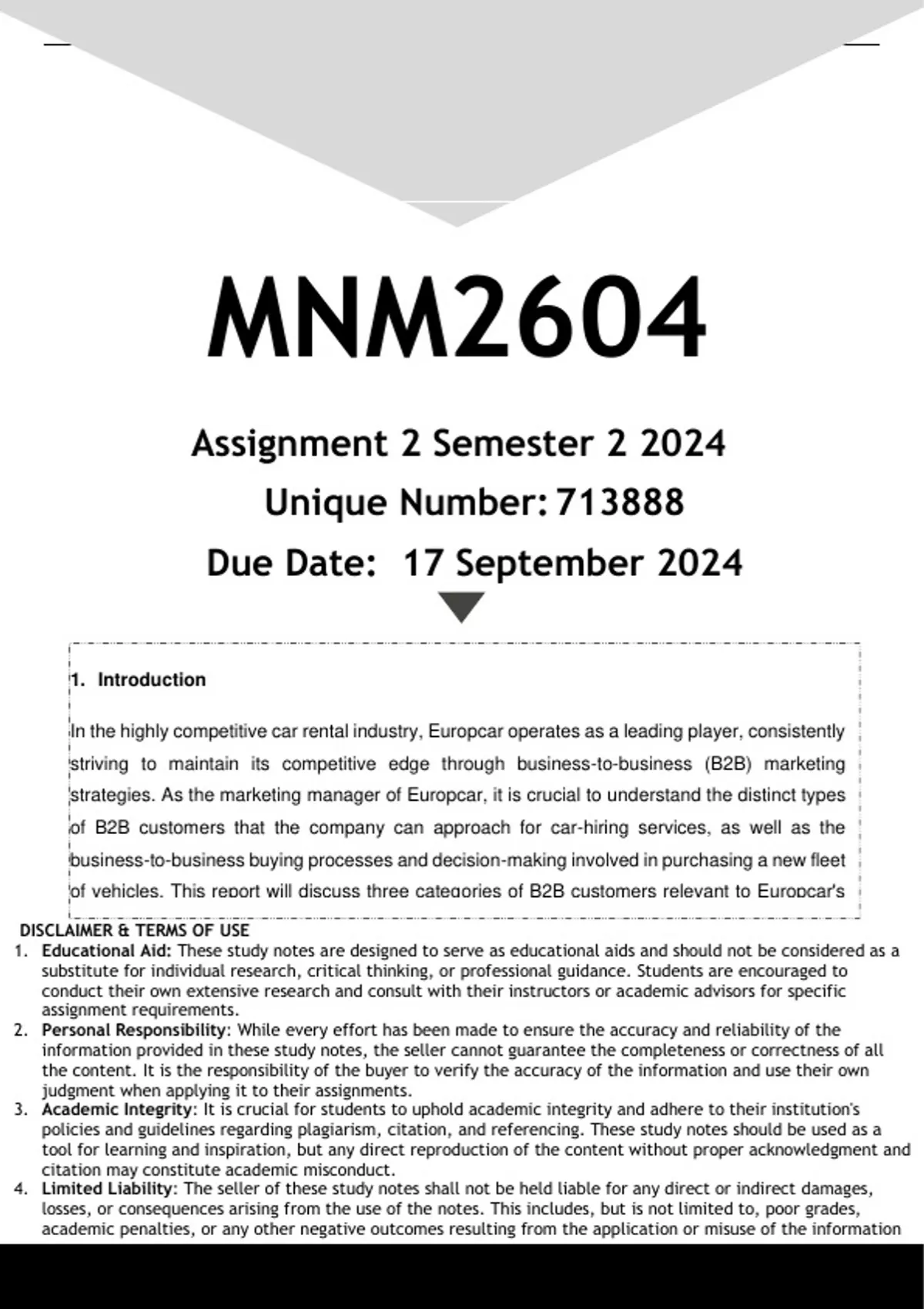 MNM2604

Assignment 2 Semester 2 2024

Unique Number: 713888

Due Date: 17 September 2024

1. Introduction

In the highly competitive car rental industry, Europcar operates as a leading player, consistently striving to maintain its competitive edge through business-to-business (B2B) marketing strategies. As the marketing manager of Europcar, it is crucial to understand the distinct types of B2B customers that the company can approach for car-hiring services, as well as the business-to-business buying processes and decision-making involved in purchasing a new fleet of vehicles. This report will discuss three categories of B2B customers relevant to Europcar's

DISCLAIMER & TERMS OF USE

1. Educational Aid: These study notes are designed to serve as educational aids and should not be considered as a substitute for individual research, critical thinking, or professional guidance. Students are encouraged to conduct their own extensive research and consult with their instructors or academic advisors for specific assignment requirements.
2. Personal Responsibility: While every effort has been made to ensure the accuracy and reliability of the information provided in these study notes, the seller cannot guarantee the completeness or correctness of all the content. It is the responsibility of the buyer to verify the accuracy of the information and use their own judgment when applying it to their assignments.
3. Academic Integrity: It is crucial for students to uphold academic integrity and adhere to their institution's policies and guidelines regarding plagiarism, citation, and referencing. These study notes should be used as a tool for learning and inspiration, but any direct reproduction of the content without proper acknowledgment and citation may constitute academic misconduct.
4. Limited Liability: The seller of these study notes shall not be held liable for any direct or indirect damages, losses, or consequences arising from the use of the notes. This includes, but is not limited to, poor grades, academic penalties, or any other negative outcomes resulting from the application or misuse of the information